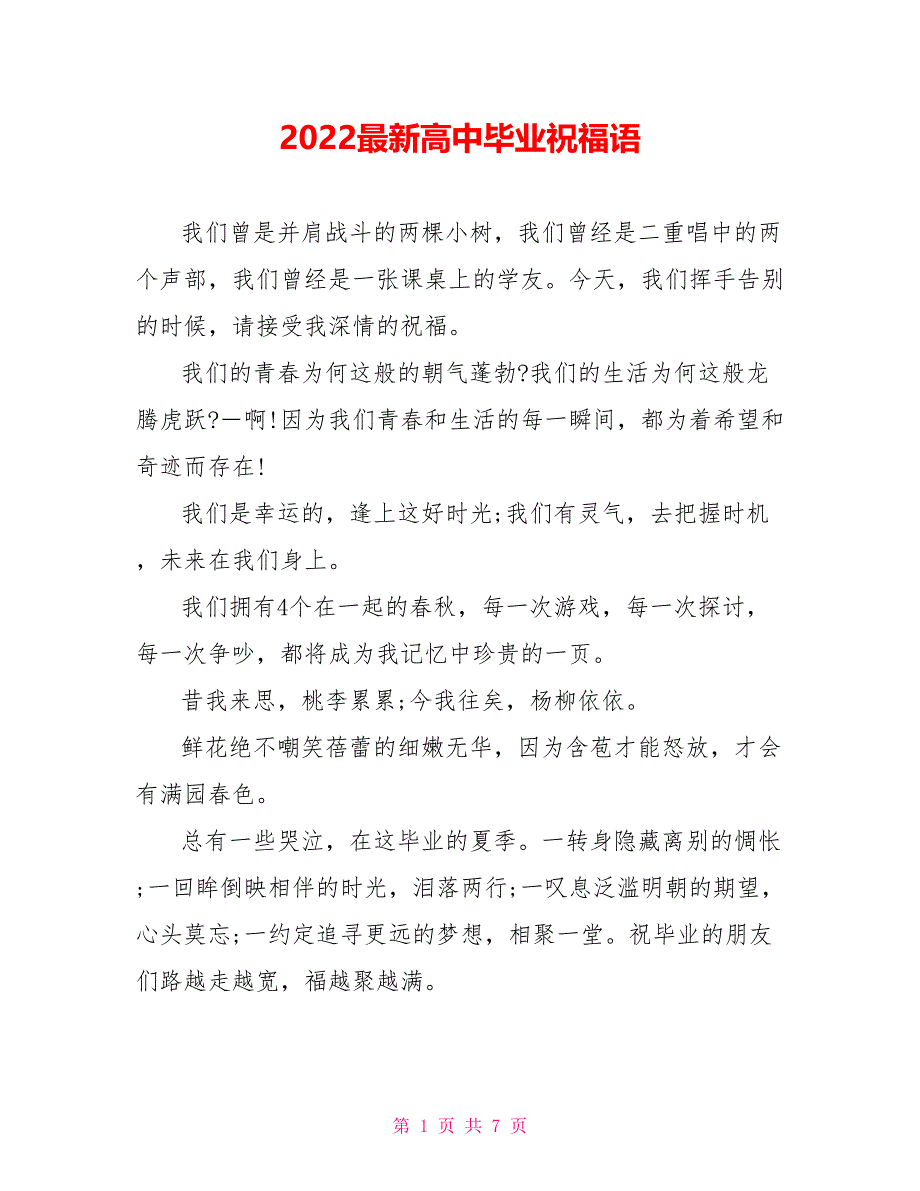 2022最新高中毕业祝福语

我们曾是并肩战斗的两棵小树，我们曾经是二重唱中的两个声部，我们曾经是一张课桌上的学友。今天，我们挥手告别的时候，请接受我深情的祝福。

我们的青春为何这般的朝气蓬勃?我们的生活为何这般龙腾虎跃?一啊!因为我们青春和生活的每一瞬间，都为着希望和奇迹而存在!

我们是幸运的，逢上这好时光;我们有灵气，去把握时机，未来在我们身上。

我们拥有4个在一起的春秋，每一次游戏，每一次探讨，每一次争吵，都将成为我记忆中珍贵的一页。

昔我来思，桃李累累;今我往矣，杨柳依依。

鲜花绝不嘲笑蓓蕾的细嫩无华，因为含苞才能怒放，才会有满园春色。

总有一些哭泣，在这毕业的夏季。一转身隐藏离别的惆怅;一回眸倒映相伴的时光，泪落两行;一叹息泛滥明朝的期望，心头莫忘;一约定追寻更远的梦想，相聚一堂。祝毕业的朋友们路越走越宽，福越聚越满。

第 1 页 共 7 页